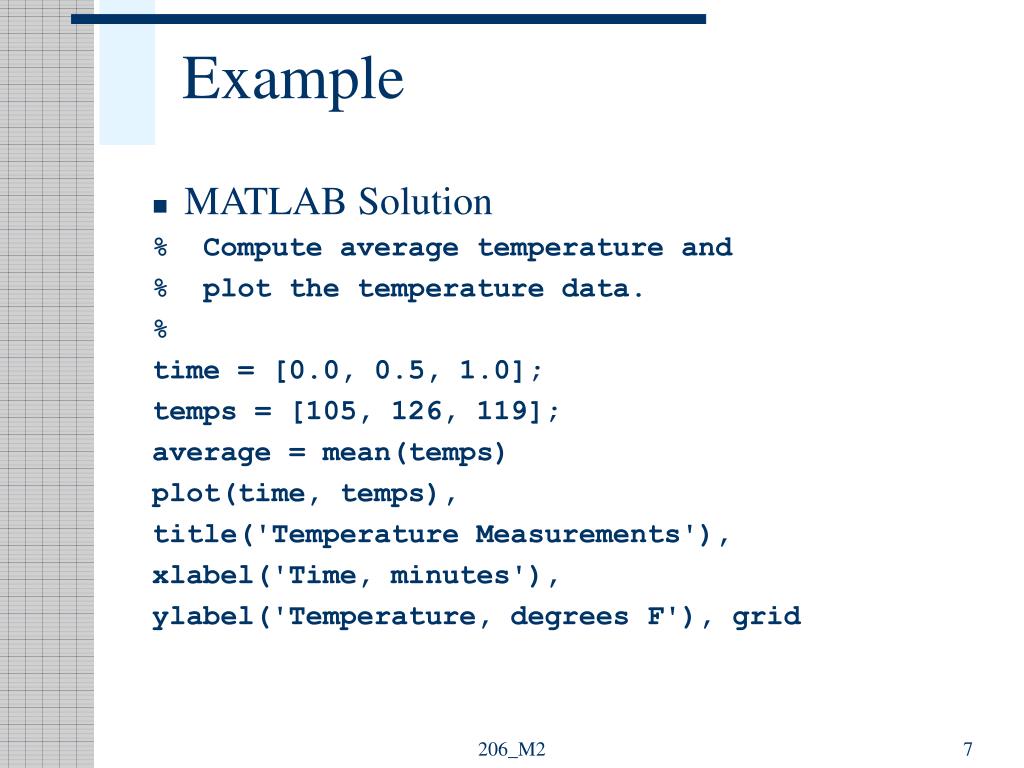 Example

MATLAB Solution

% Compute average temperature and
% plot the temperature data.
%
time = [0.0, 0.5, 1.0];
temps = [105, 126, 119];
average = mean(temps)
plot(time, temps),
title('Temperature Measurements'),
xlabel('Time, minutes'),
ylabel('Temperature, degrees F'), grid

206_M2

7